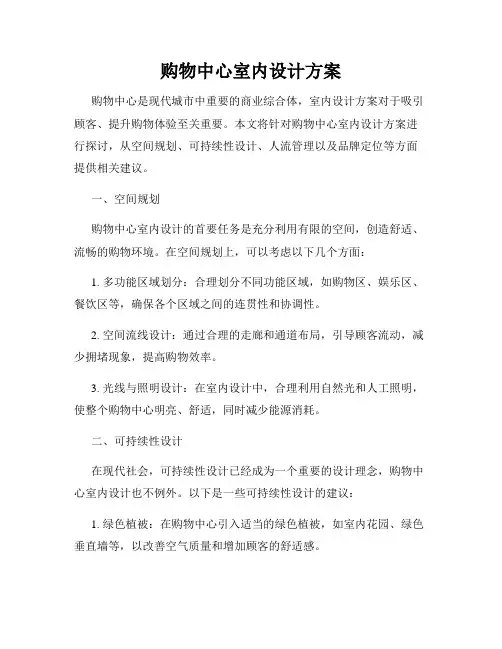 购物中心室内设计方案

购物中心是现代城市中重要的商业综合体，室内设计方案对于吸引顾客、提升购物体验至关重要。本文将针对购物中心室内设计方案进行探讨，从空间规划、可持续性设计、人流管理以及品牌定位等方面提供相关建议。

一、空间规划

购物中心室内设计的首要任务是充分利用有限的空间，创造舒适、流畅的购物环境。在空间规划上，可以考虑以下几个方面：

1. 多功能区域划分：合理划分不同功能区域，如购物区、娱乐区、餐饮区等，确保各个区域之间的连贯性和协调性。

2. 空间流线设计：通过合理的走廊和通道布局，引导顾客流动，减少拥堵现象，提高购物效率。

3. 光线与照明设计：在室内设计中，合理利用自然光和人工照明，使整个购物中心明亮、舒适，同时减少能源消耗。

二、可持续性设计

在现代社会，可持续性设计已经成为一个重要的设计理念，购物中心室内设计也不例外。以下是一些可持续性设计的建议：

1. 绿色植被：在购物中心引入适当的绿色植被，如室内花园、绿色垂直墙等，以改善空气质量和增加顾客的舒适感。